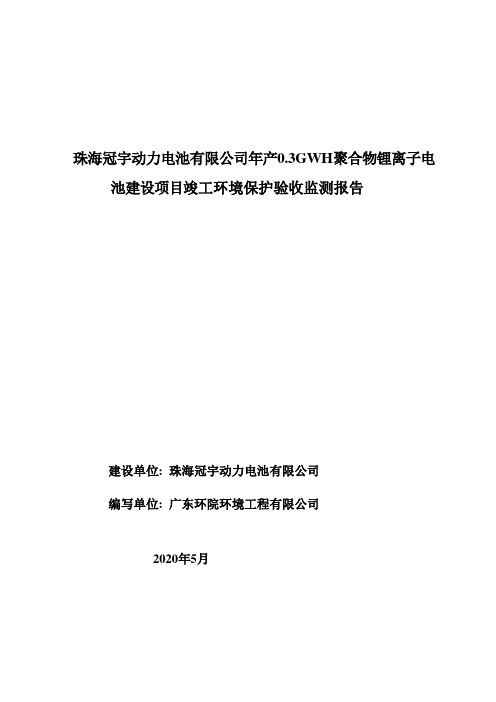 珠海冠宇动力电池有限公司年产0.3GWH聚合物锂离子电池建设项目竣工环境保护验收监测报告

建设单位：珠海冠宇动力电池有限公司

编写单位：广东环院环境工程有限公司

2020年5月